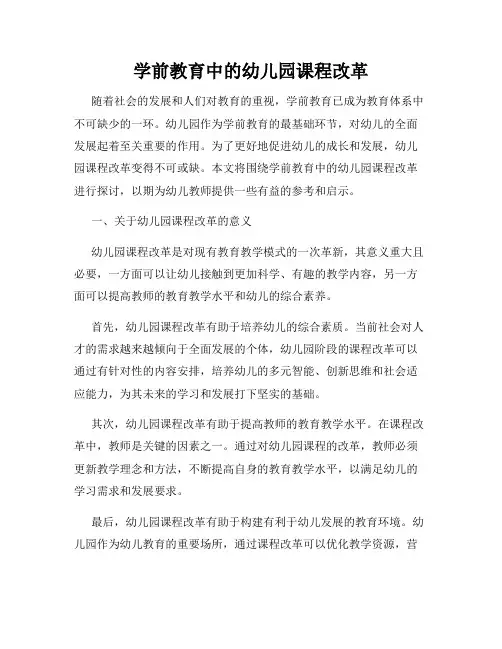 学前教育中的幼儿园课程改革

随着社会的发展和人们对教育的重视，学前教育已成为教育体系中不可缺少的一环。幼儿园作为学前教育的最基础环节，对幼儿的全面发展起着至关重要的作用。为了更好地促进幼儿的成长和发展，幼儿园课程改革变得不可或缺。本文将围绕学前教育中的幼儿园课程改革进行探讨，以期为幼儿教师提供一些有益的参考和启示。

一、关于幼儿园课程改革的意义

幼儿园课程改革是对现有教育教学模式的一次革新，其意义重大且必要，一方面可以让幼儿接触到更加科学、有趣的教学内容，另一方面可以提高教师的教育教学水平和幼儿的综合素养。

首先，幼儿园课程改革有助于培养幼儿的综合素质。当前社会对人才的需求越来越倾向于全面发展的个体，幼儿园阶段的课程改革可以通过有针对性的内容安排，培养幼儿的多元智能、创新思维和社会适应能力，为其未来的学习和发展打下坚实的基础。

其次，幼儿园课程改革有助于提高教师的教育教学水平。在课程改革中，教师是关键的因素之一。通过对幼儿园课程的改革，教师必须更新教学理念和方法，不断提高自身的教育教学水平，以满足幼儿的学习需求和发展要求。

最后，幼儿园课程改革有助于构建有利于幼儿发展的教育环境。幼儿园作为幼儿教育的重要场所，通过课程改革可以优化教学资源，营